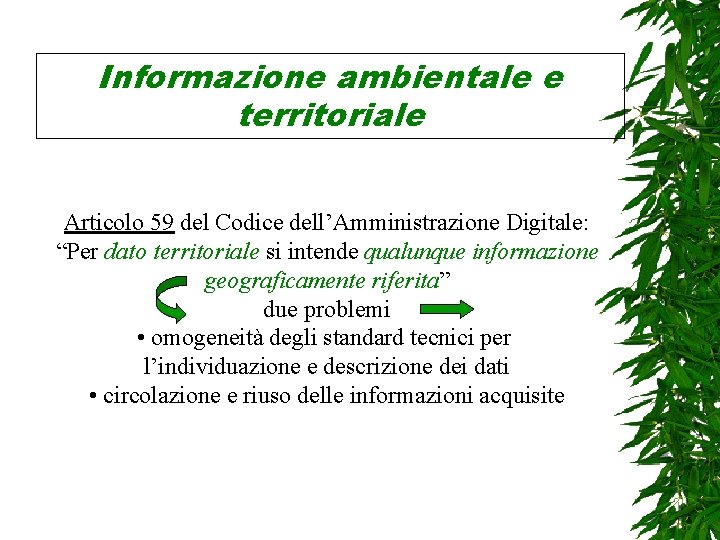 Informazione ambientale e territoriale

Articolo 59 del Codice dell’Amministrazione Digitale:
“Per dato territoriale si intende qualunque informazione geograficamente riferita”

due problemi

• omogeneità degli standard tecnici per l’individuazione e descrizione dei dati
• circolazione e riuso delle informazioni acquisite